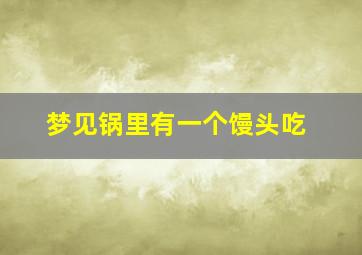 梦见锅里有一个馒头吃